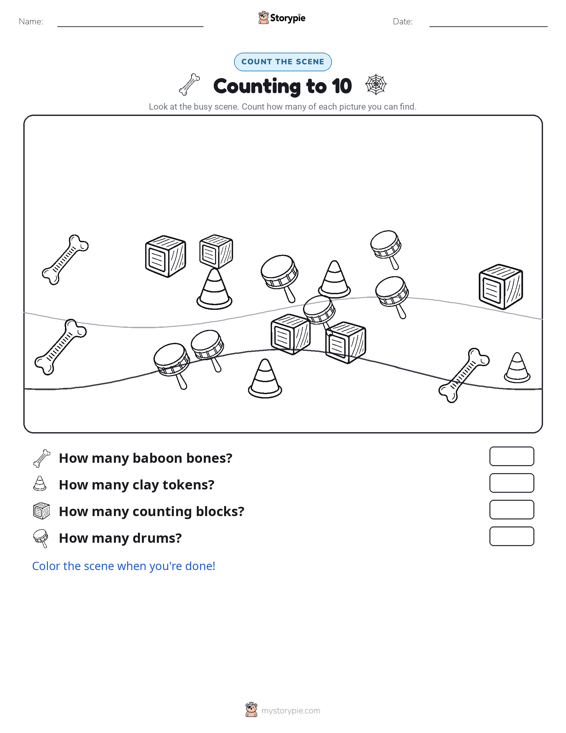 Name:

Storypie

Date:

COUNT THE SCENE

Counting to 10

Look at the busy scene. Count how many of each picture you can find.

How many baboon bones?

How many clay tokens?

How many counting blocks?

How many drums?

Color the scene when you're done!

mystorypie.com